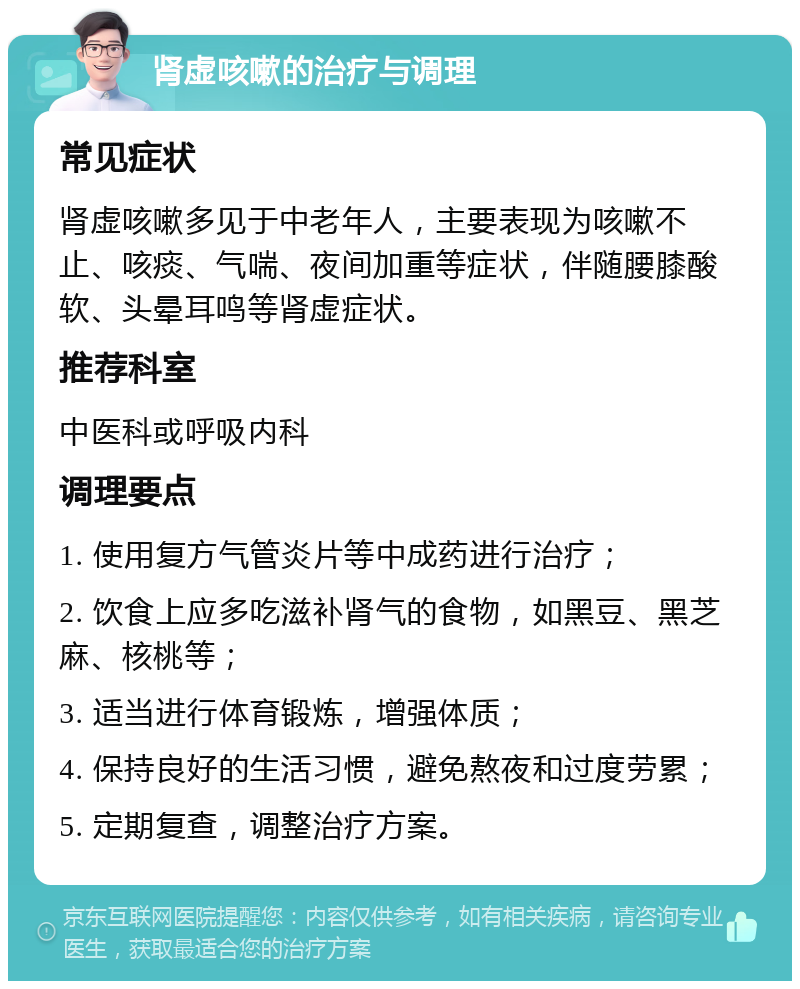 肾虚咳嗽的治疗与调理

常见症状

肾虚咳嗽多见于中老年人，主要表现为咳嗽不止、咳痰、气喘、夜间加重等症状，伴随腰膝酸软、头晕耳鸣等肾虚症状。

推荐科室

中医科或呼吸内科

调理要点

1. 使用复方气管炎片等中成药进行治疗；

2. 饮食上应多吃滋补肾气的食物，如黑豆、黑芝麻、核桃等；

3. 适当进行体育锻炼，增强体质；

4. 保持良好的生活习惯，避免熬夜和过度劳累；

5. 定期复查，调整治疗方案。

京东互联网医院提醒您：内容仅供参考，如有相关疾病，请咨询专业医生，获取最适合您的治疗方案